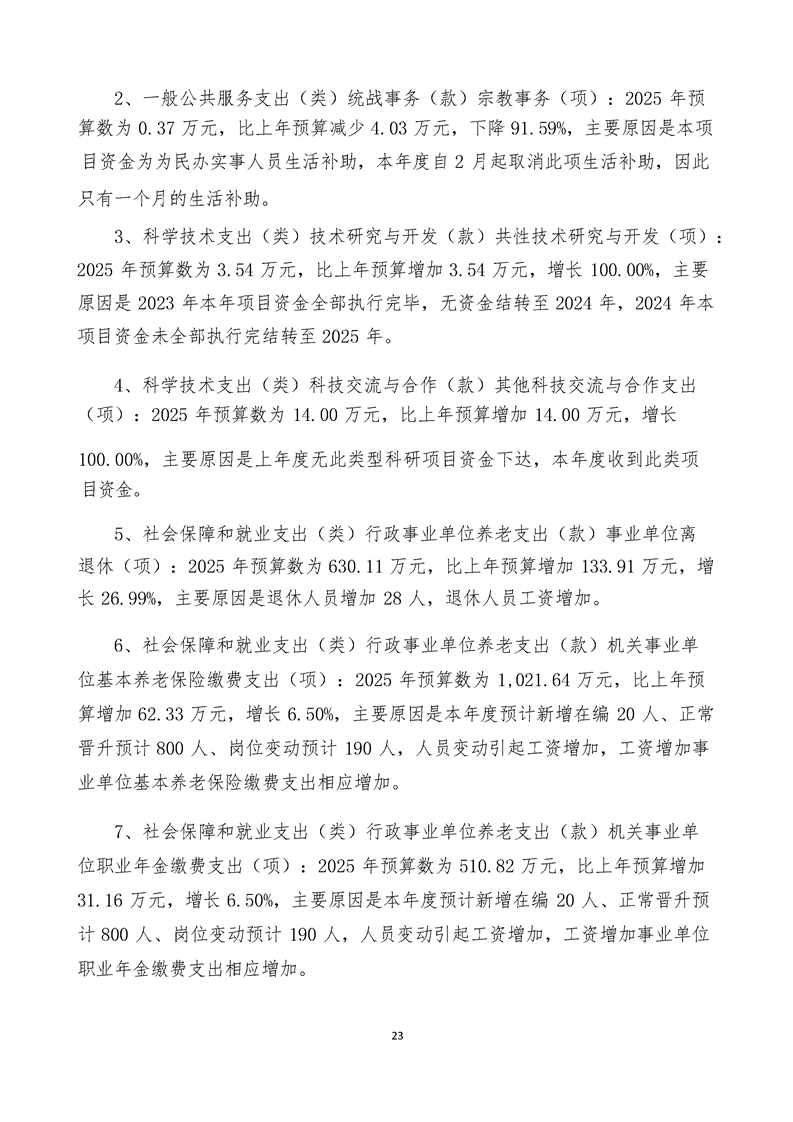 2、一般公共服务支出（类）统战事务（款）宗教事务（项）：2025 年预算数为 0.37 万元，比上年预算减少 4.03 万元，下降 91.59%，主要原因是本项目资金为为民办实事人员生活补助，本年度自 2 月起取消此项生活补助，因此只有一个月的生活补助。

3、科学技术支出（类）技术研究与开发（款）共性技术研究与开发（项）：2025 年预算数为 3.54 万元，比上年预算增加 3.54 万元，增长 100.00%，主要原因是 2023 年本年项目资金全部执行完毕，无资金结转至 2024 年，2024 年本项目资金未全部执行完结转至 2025 年。

4、科学技术支出（类）科技交流与合作（款）其他科技交流与合作支出（项）：2025 年预算数为 14.00 万元，比上年预算增加 14.00 万元，增长 100.00%，主要原因是上年度无此类型科研项目资金下达，本年度收到此类项目资金。

5、社会保障和就业支出（类）行政事业单位养老支出（款）事业单位离退休（项）：2025 年预算数为 630.11 万元，比上年预算增加 133.91 万元，增长 26.99%，主要原因是退休人员增加 28 人，退休人员工资增加。

6、社会保障和就业支出（类）行政事业单位养老支出（款）机关事业单位基本养老保险缴费支出（项）：2025 年预算数为 1,021.64 万元，比上年预算增加 62.33 万元，增长 6.50%，主要原因是本年度预计新增在编 20 人、正常晋升预计 800 人、岗位变动预计 190 人，人员变动引起工资增加，工资增加事业单位基本养老保险缴费支出相应增加。

7、社会保障和就业支出（类）行政事业单位养老支出（款）机关事业单位职业年金缴费支出（项）：2025 年预算数为 510.82 万元，比上年预算增加 31.16 万元，增长 6.50%，主要原因是本年度预计新增在编 20 人、正常晋升预计 800 人、岗位变动预计 190 人，人员变动引起工资增加，工资增加事业单位职业年金缴费支出相应增加。

23